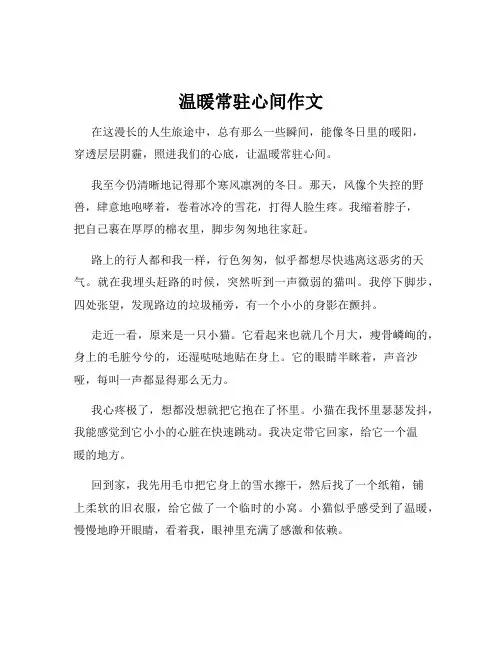 温暖常驻心间作文

在这漫长的人生旅途中，总有那么一些瞬间，能像冬日里的暖阳，穿透层层阴霾，照进我们的心底，让温暖常驻心间。

我至今仍清晰地记得那个寒风凛冽的冬日。那天，风像个失控的野兽，肆意地咆哮着，卷着冰冷的雪花，打得人脸生疼。我缩着脖子，把自己裹在厚厚的棉衣里，脚步匆匆地往家赶。

路上的行人都和我一样，行色匆匆，似乎都想尽快逃离这恶劣的天气。就在我埋头赶路的时候，突然听到一声微弱的猫叫。我停下脚步，四处张望，发现路边的垃圾桶旁，有一个小小的身影在颤抖。

走近一看，原来是一只小猫。它看起来也就几个月大，瘦骨嶙峋的，身上的毛脏兮兮的，还湿哒哒地贴在身上。它的眼睛半眯着，声音沙哑，每叫一声都显得那么无力。

我心疼极了，想都没想就把它抱在了怀里。小猫在我怀里瑟瑟发抖，我能感觉到它小小的心脏在快速跳动。我决定带它回家，给它一个温暖的地方。

回到家，我先用毛巾把它身上的雪水擦干，然后找了一个纸箱，铺上柔软的旧衣服，给它做了一个临时的小窝。小猫似乎感受到了温暖，慢慢地睁开眼睛，看着我，眼神里充满了感激和依赖。